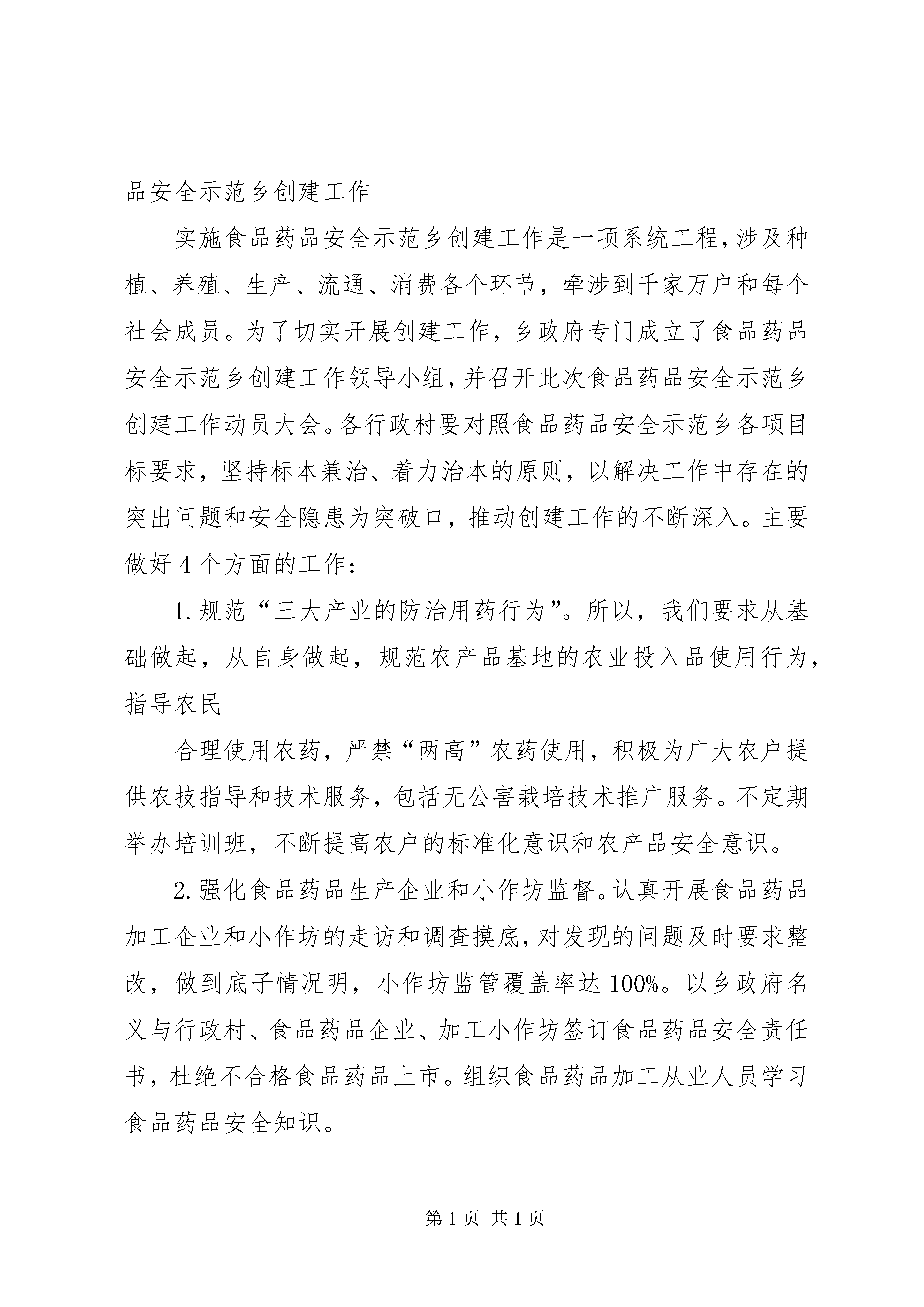 品安全示范乡创建工作

实施食品药品安全示范乡创建工作是一项系统工程，涉及种植、养殖、生产、流通、消费各个环节，牵涉到千家万户和每个社会成员。为了切实开展创建工作，乡政府专门成立了食品药品安全示范乡创建工作领导小组，并召开此次食品药品安全示范乡创建工作动员大会。各行政村要对照食品药品安全示范乡各项目标要求，坚持标本兼治、着力治本的原则，以解决工作中存在的突出问题和安全隐患为突破口，推动创建工作的不断深入。主要做好4个方面的工作：

1.规范“三大产业的防治用药行为”。所以，我们要求从基础做起，从自身做起，规范农产品基地的农业投入品使用行为，指导农民

合理使用农药，严禁“两高”农药使用，积极为广大农户提供农技指导和技术服务，包括无公害栽培技术推广服务。不定期举办培训班，不断提高农户的标准化意识和农产品安全意识。

2.强化食品药品生产企业和小作坊监督。认真开展食品药品加工企业和小作坊的走访和调查摸底，对发现的问题及时要求整改，做到底子情况明，小作坊监管覆盖率达100%。以乡政府名义与行政村、食品药品企业、加工小作坊签订食品药品安全责任书，杜绝不合格食品药品上市。组织食品药品加工从业人员学习食品药品安全知识。

第1页 共1页